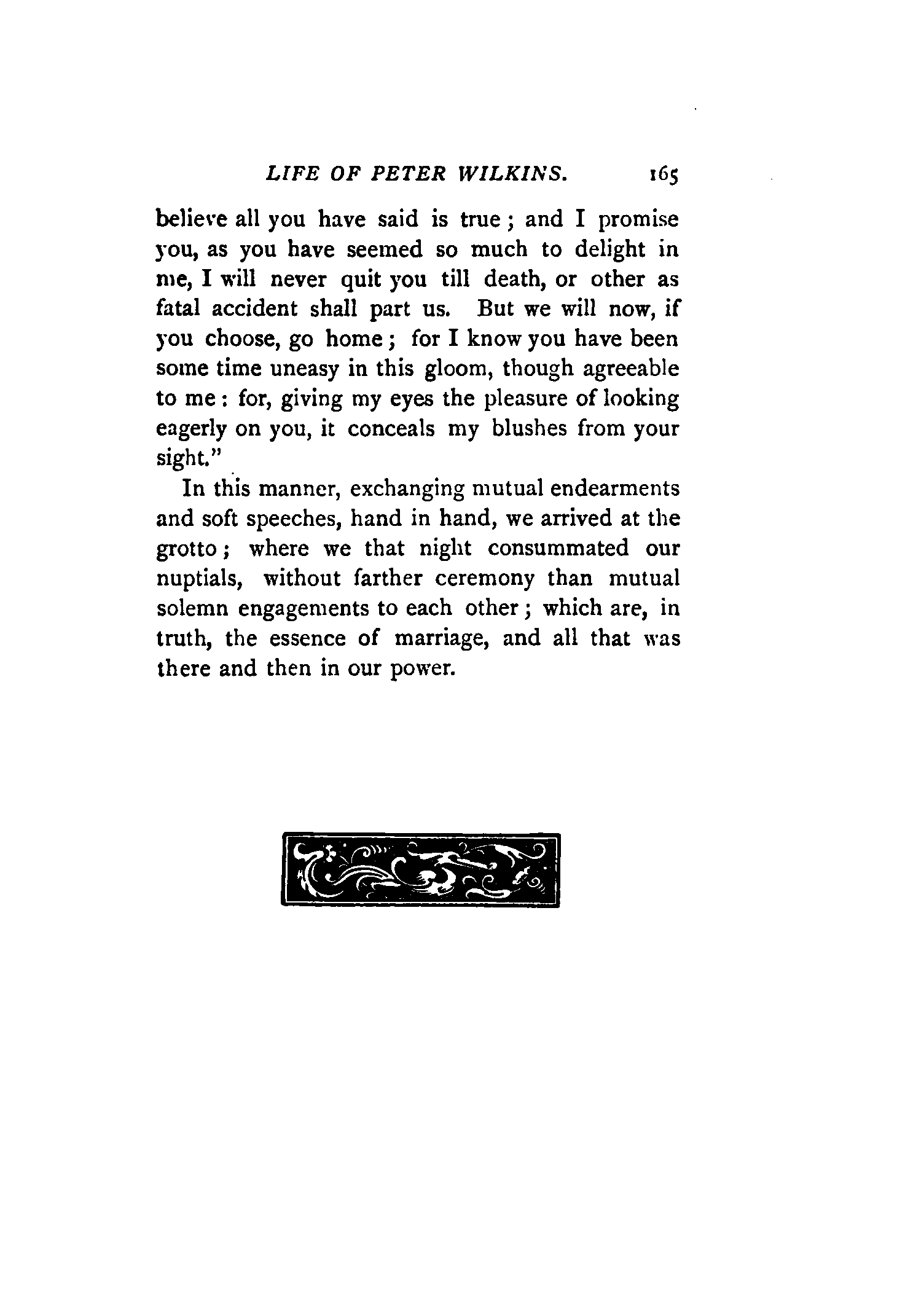 LIFE OF PETER WILKINS. 165

believe all you have said is true; and I promise you, as you have seemed so much to delight in me, I will never quit you till death, or other as fatal accident shall part us. But we will now, if you choose, go home; for I know you have been some time uneasy in this gloom, though agreeable to me: for, giving my eyes the pleasure of looking eagerly on you, it conceals my blushes from your sight."

In this manner, exchanging mutual endearments and soft speeches, hand in hand, we arrived at the grotto; where we that night consummated our nuptials, without farther ceremony than mutual solemn engagements to each other; which are, in truth, the essence of marriage, and all that was there and then in our power.